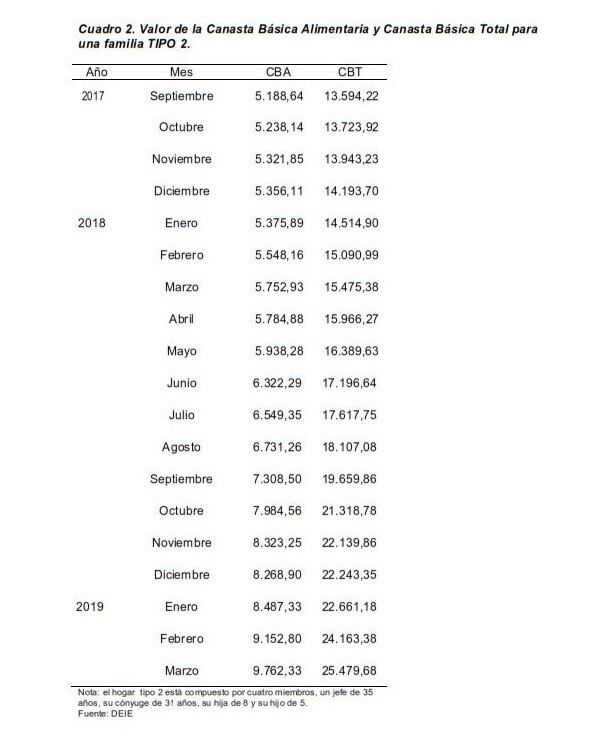 Cuadro 2. Valor de la Canasta Básica Alimentaria y Canasta Básica Total para una familia TIPO 2.

| Año | Mes | CBA | CBT |
|---|---|---|---|
| 2017 | Septiembre | 5.188,64 | 13.594,22 |
| | Octubre | 5.238,14 | 13.723,92 |
| | Noviembre | 5.321,85 | 13.943,23 |
| | Diciembre | 5.356,11 | 14.193,70 |
| 2018 | Enero | 5.375,89 | 14.514,90 |
| | Febrero | 5.548,16 | 15.090,99 |
| | Marzo | 5.752,93 | 15.475,38 |
| | Abril | 5.784,88 | 15.966,27 |
| | Mayo | 5.938,28 | 16.389,63 |
| | Junio | 6.322,29 | 17.196,64 |
| | Julio | 6.549,35 | 17.617,75 |
| | Agosto | 6.731,26 | 18.107,08 |
| | Septiembre | 7.308,50 | 19.659,86 |
| | Octubre | 7.984,56 | 21.318,78 |
| | Noviembre | 8.323,25 | 22.139,86 |
| | Diciembre | 8.268,90 | 22.243,35 |
| 2019 | Enero | 8.487,33 | 22.661,18 |
| | Febrero | 9.152,80 | 24.163,38 |
| | Marzo | 9.762,33 | 25.479,68 |

Nota: el hogar tipo 2 está compuesto por cuatro miembros, un jefe de 35 años, su cónyuge de 31 años, su hija de 8 y su hijo de 5.
Fuente: DEIE